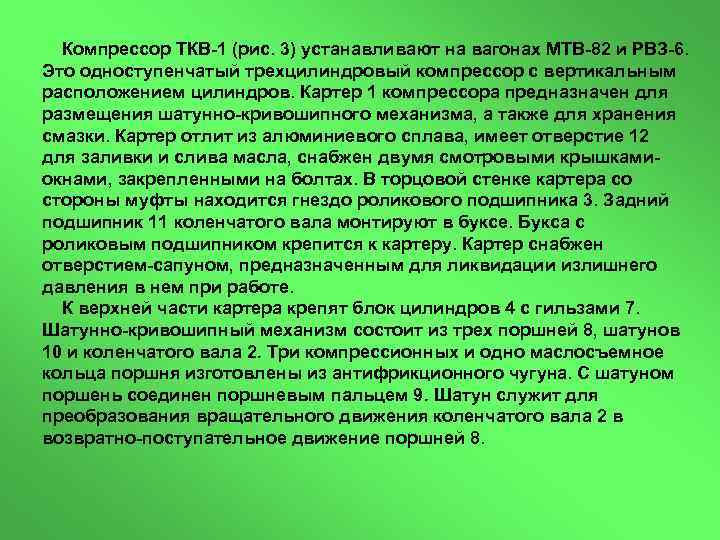 Компрессор ТКВ-1 (рис. 3) устанавливают на вагонах МТВ-82 и РВЗ-6. Это одноступенчатый трехцилиндровый компрессор с вертикальным расположением цилиндров. Картер 1 компрессора предназначен для размещения шатунно-кривошипного механизма, а также для хранения смазки. Картер отлит из алюминиевого сплава, имеет отверстие 12 для заливки и слива масла, снабжен двумя смотровыми крышками-окнами, закрепленными на болтах. В торцовой стенке картера со стороны муфты находится гнездо роликового подшипника 3. Задний подшипник 11 коленчатого вала монтируют в буксе. Букса с роликовым подшипником крепится к картеру. Картер снабжен отверстием-сапуном, предназначенным для ликвидации излишнего давления в нем при работе.

К верхней части картера крепят блок цилиндров 4 с гильзами 7. Шатунно-кривошипный механизм состоит из трех поршней 8, шатунов 10 и коленчатого вала 2. Три компрессионных и одно маслосъемное кольца поршня изготовлены из антифрикционного чугуна. С шатуном поршень соединен поршневым пальцем 9. Шатун служит для преобразования вращательного движения коленчатого вала 2 в возвратно-поступательное движение поршней 8.